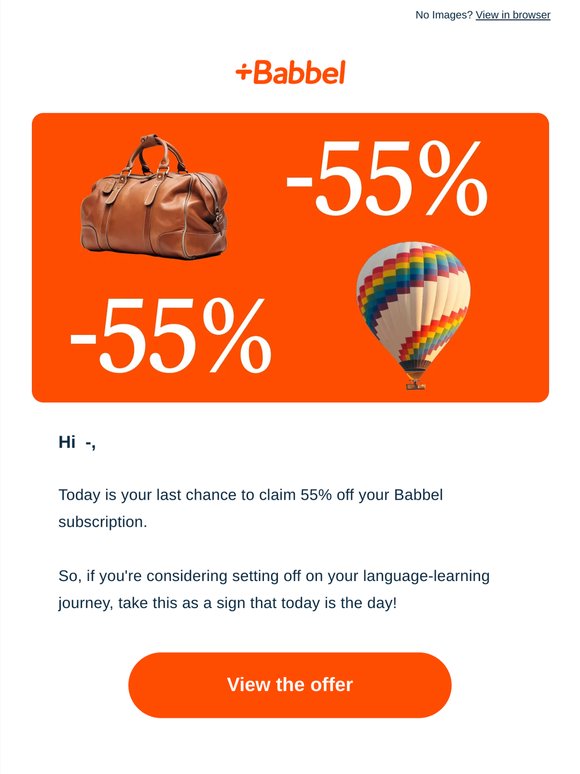 No Images? View in browser

+Babbel

-55%

-55%

Hi -,

Today is your last chance to claim 55% off your Babbel subscription.

So, if you're considering setting off on your language-learning journey, take this as a sign that today is the day!

View the offer